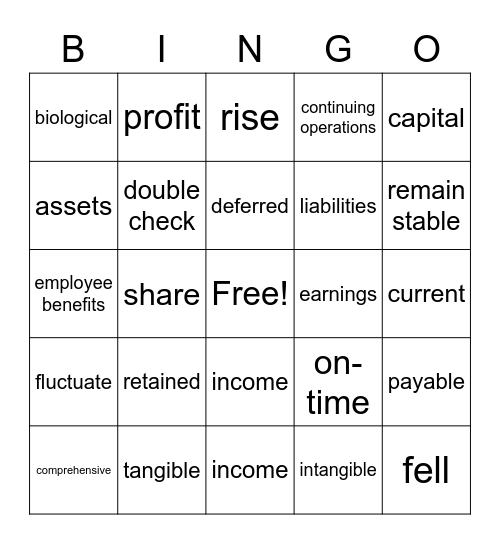 | B | I | N | G | O |
|---|---|---|---|---|
| biological | profit | rise | continuing operations | capital |
| assets | double check | deferred | liabilities | remain stable |
| employee benefits | share | Free! | earnings | current |
| fluctuate | retained | income | on-time | payable |
| comprehensive | tangible | income | intangible | fell |